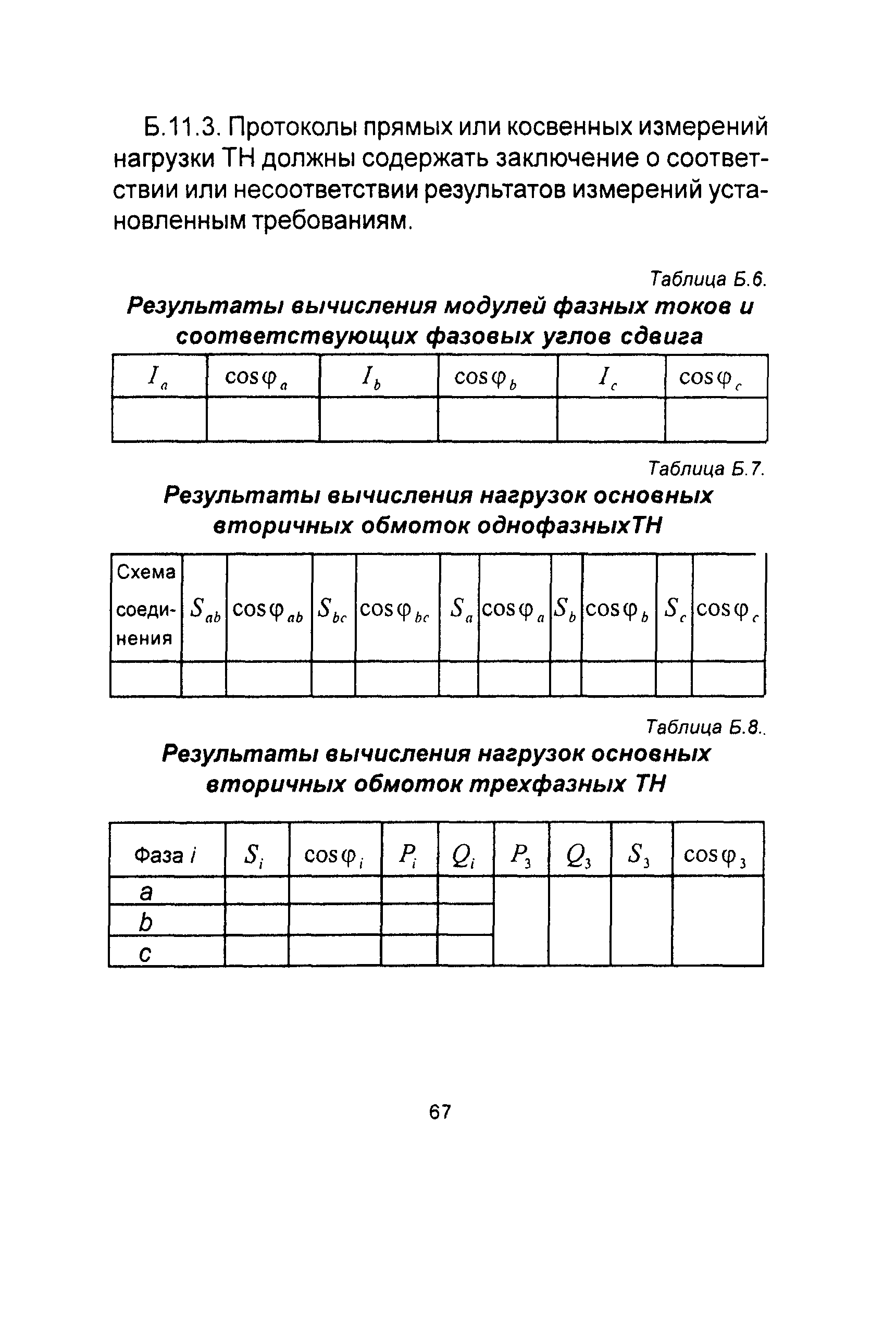 Б.11.3. Протоколы прямых или косвенных измерений нагрузки ТН должны содержать заключение о соответствии или несоответствии результатов измерений установленным требованиям.

Таблица Б.6.

Результаты вычисления модулей фазных токов и соответствующих фазовых углов сдвига

| $I_a$ | $\cos\varphi_a$ | $I_b$ | $\cos\varphi_b$ | $I_c$ | $\cos\varphi_c$ |
|---|---|---|---|---|---|
| | | | | | |

Таблица Б.7.

Результаты вычисления нагрузок основных вторичных обмоток однофазныхТН

| Схема соединения | $S_{ab}$ | $\cos\varphi_{ab}$ | $S_{bc}$ | $\cos\varphi_{bc}$ | $S_a$ | $\cos\varphi_a$ | $S_b$ | $\cos\varphi_b$ | $S_c$ | $\cos\varphi_c$ |
|---|---|---|---|---|---|---|---|---|---|---|
| | | | | | | | | | | |

Таблица Б.8..

Результаты вычисления нагрузок основных вторичных обмоток трехфазных ТН

| Фаза $i$ | $S_i$ | $\cos\varphi_i$ | $P_i$ | $Q_i$ | $P_3$ | $Q_3$ | $S_3$ | $\cos\varphi_3$ |
|---|---|---|---|---|---|---|---|---|
| a | | | | | | | | |
| b | | | | | | | | |
| c | | | | | | | | |

67